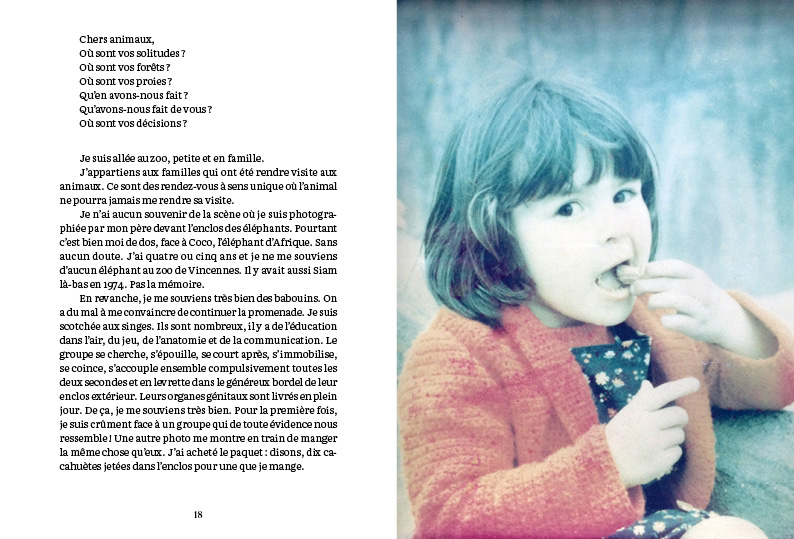 Chers animaux,
Où sont vos solitudes ?
Où sont vos forêts ?
Où sont vos proies ?
Qu'en avons-nous fait ?
Qu'avons-nous fait de vous ?
Où sont vos décisions ?

Je suis allée au zoo, petite et en famille.

J'appartiens aux familles qui ont été rendre visite aux animaux. Ce sont des rendez-vous à sens unique où l'animal ne pourra jamais me rendre sa visite.

Je n'ai aucun souvenir de la scène où je suis photographiée par mon père devant l'enclos des éléphants. Pourtant c'est bien moi de dos, face à Coco, l'éléphant d'Afrique. Sans aucun doute. J'ai quatre ou cinq ans et je ne me souviens d'aucun éléphant au zoo de Vincennes. Il y avait aussi Siam là-bas en 1974. Pas la mémoire.

En revanche, je me souviens très bien des babouins. On a du mal à me convaincre de continuer la promenade. Je suis scotchée aux singes. Ils sont nombreux, il y a de l'éducation dans l'air, du jeu, de l'anatomie et de la communication. Le groupe se cherche, s'épouille, se court après, s'immobilise, se coince, s'accouple ensemble compulsivement toutes les deux secondes et en levrette dans le généreux bordel de leur enclos extérieur. Leurs organes génitaux sont livrés en plein jour. De ça, je me souviens très bien. Pour la première fois, je suis crûment face à un groupe qui de toute évidence nous ressemble ! Une autre photo me montre en train de manger la même chose qu'eux. J'ai acheté le paquet : disons, dix cacahuètes jetées dans l'enclos pour une que je mange.

18